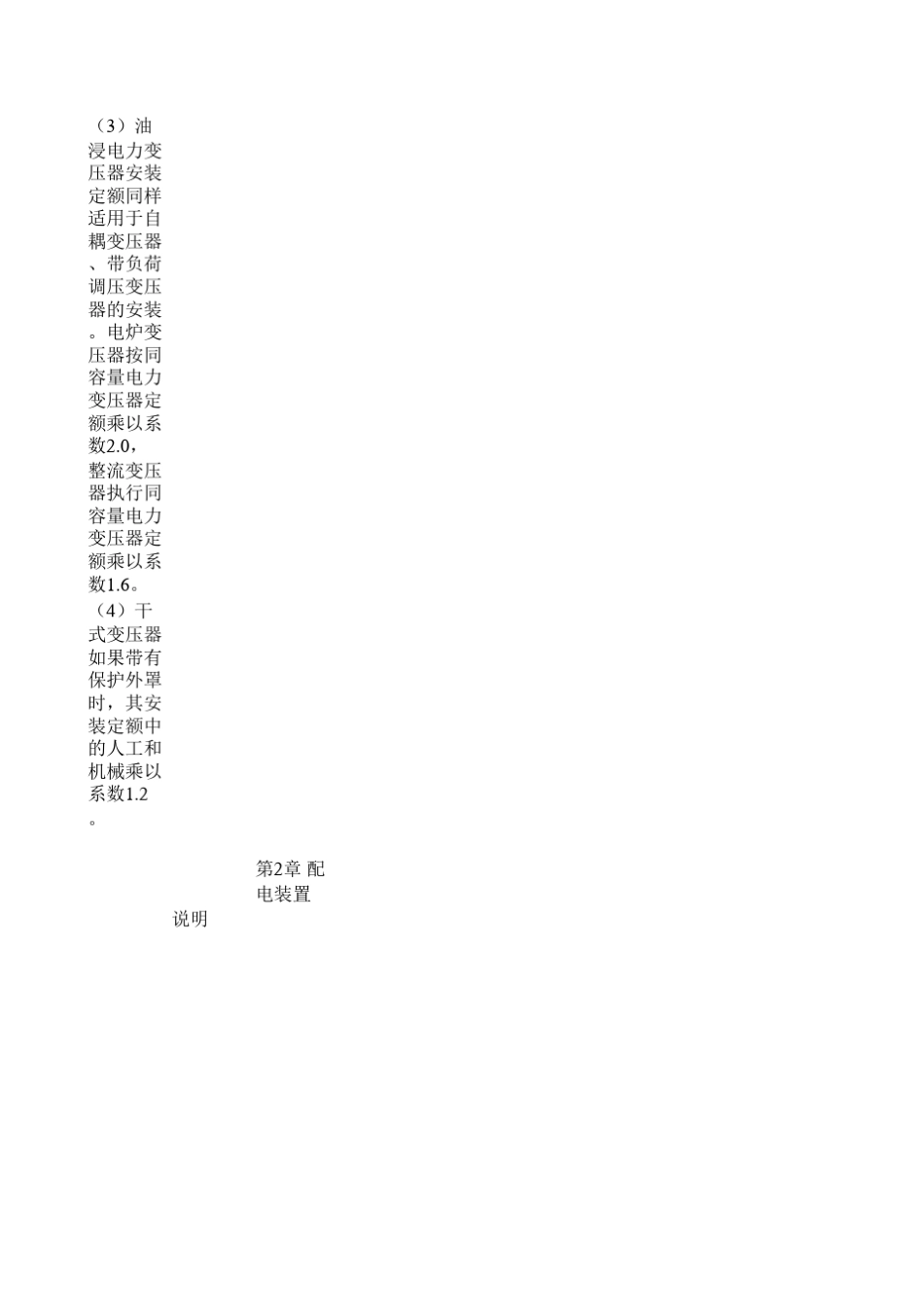 （3）油浸电力变压器安装定额同样适用于自耦变压器、带负荷调压变压器的安装。电炉变压器按同容量电力变压器定额乘以系数2.0，整流变压器执行同容量电力变压器定额乘以系数1.6。

（4）干式变压器如果带有保护外罩时，其安装定额中的人工和机械乘以系数1.2。

第2章 配电装置

说明